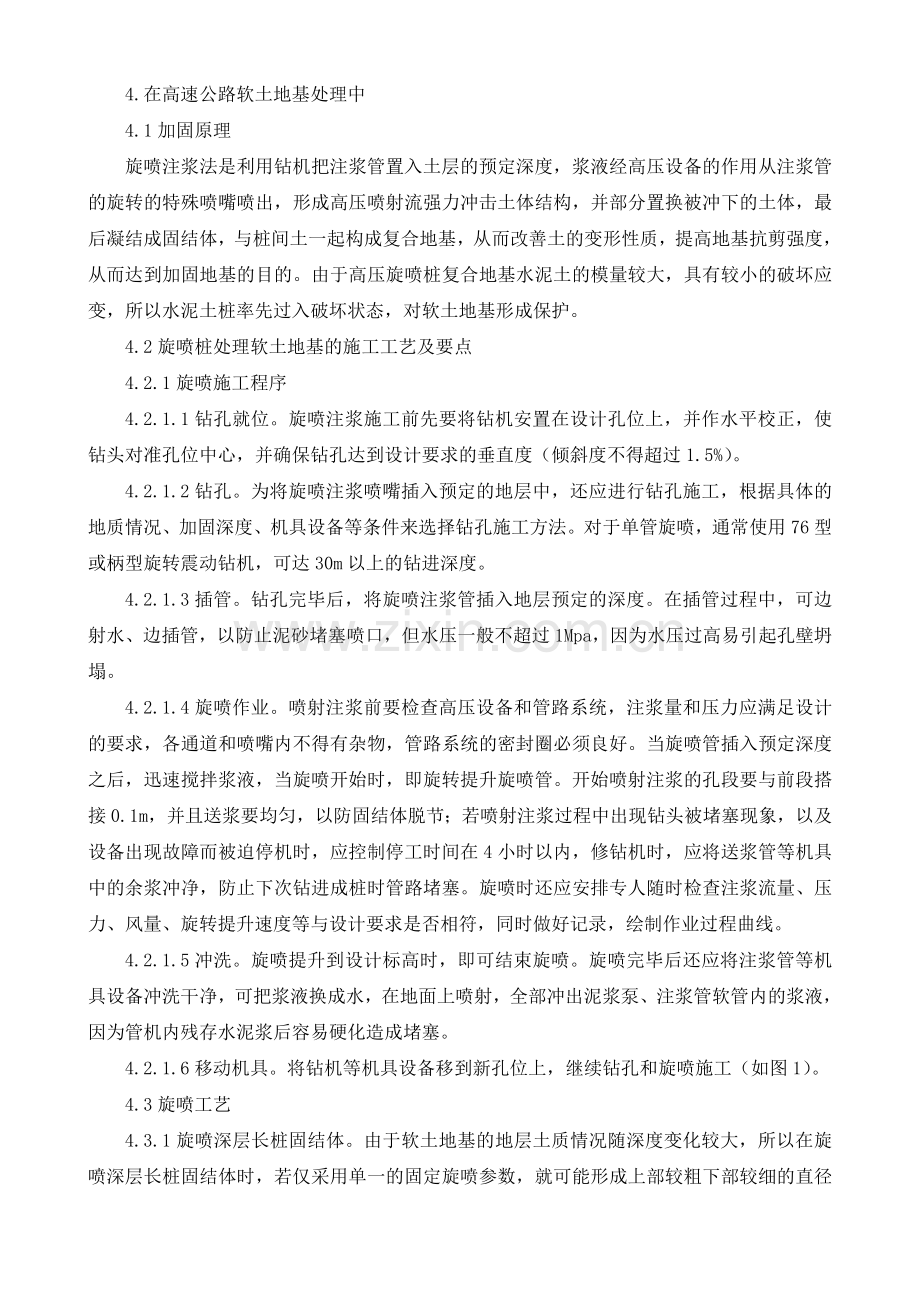 4.在高速公路软土地基处理中

4.1加固原理

旋喷注浆法是利用钻机把注浆管置入土层的预定深度，浆液经高压设备的作用从注浆管的旋转的特殊喷嘴喷出，形成高压喷射流强力冲击土体结构，并部分置换被冲下的土体，最后凝结成固结体，与桩间土一起构成复合地基，从而改善土的变形性质，提高地基抗剪强度，从而达到加固地基的目的。由于高压旋喷桩复合地基水泥土的模量较大，具有较小的破坏应变，所以水泥土桩率先过入破坏状态，对软土地基形成保护。

4.2旋喷桩处理软土地基的施工工艺及要点

4.2.1旋喷施工程序

4.2.1.1钻孔就位。旋喷注浆施工前先要将钻机安置在设计孔位上，并作水平校正，使钻头对准孔位中心，并确保钻孔达到设计要求的垂直度（倾斜度不得超过1.5%）。

4.2.1.2钻孔。为将旋喷注浆喷嘴插入预定的地层中，还应进行钻孔施工，根据具体的地质情况、加固深度、机具设备等条件来选择钻孔施工方法。对于单管旋喷，通常使用76型或柄型旋转震动钻机，可达30m以上的钻进深度。

4.2.1.3插管。钻孔完毕后，将旋喷注浆管插入地层预定的深度。在插管过程中，可边射水、边插管，以防止泥砂堵塞喷口，但水压一般不超过1Mpa，因为水压过高易引起孔壁坍塌。

4.2.1.4旋喷作业。喷射注浆前要检查高压设备和管路系统，注浆量和压力应满足设计的要求，各通道和喷嘴内不得有杂物，管路系统的密封圈必须良好。当旋喷管插入预定深度之后，迅速搅拌浆液，当旋喷开始时，即旋转提升旋喷管。开始喷射注浆的孔段要与前段搭接0.1m，并且送浆要均匀，以防固结体脱节；若喷射注浆过程中出现钻头被堵塞现象，以及设备出现故障而被迫停机时，应控制停工时间在4小时以内，修钻机时，应将送浆管等机具中的余浆冲净，防止下次钻进成桩时管路堵塞。旋喷时还应安排专人随时检查注浆流量、压力、风量、旋转提升速度等与设计要求是否相符，同时做好记录，绘制作业过程曲线。

4.2.1.5冲洗。旋喷提升到设计标高时，即可结束旋喷。旋喷完毕后还应将注浆管等机具设备冲洗干净，可把浆液换成水，在地面上喷射，全部冲出泥浆泵、注浆管软管内的浆液，因为管机内残存水泥浆后容易硬化造成堵塞。

4.2.1.6移动机具。将钻机等机具设备移到新孔位上，继续钻孔和旋喷施工（如图1）。

4.3旋喷工艺

4.3.1旋喷深层长桩固结体。由于软土地基的地层土质情况随深度变化较大，所以在旋喷深层长桩固结体时，若仅采用单一的固定旋喷参数，就可能形成上部较粗下部较细的直径

www.zixin.com.cn